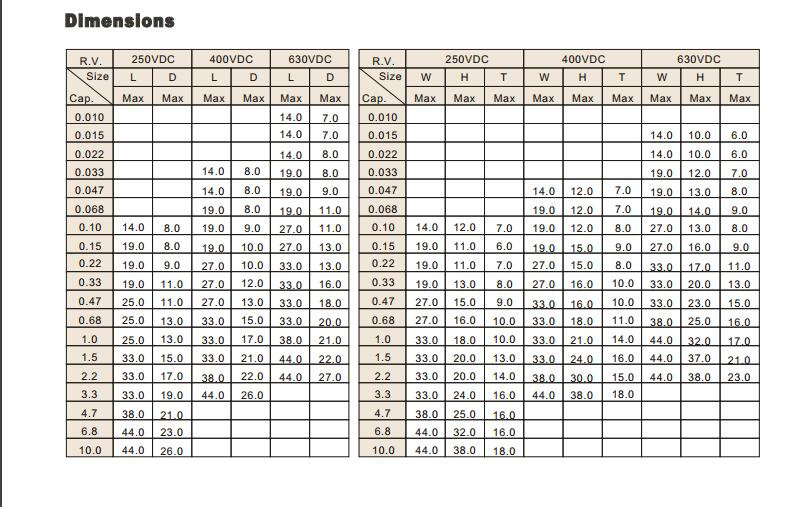 Dimensions

| R.V. | 250VDC | | 400VDC | | 630VDC | |
|---|---|---|---|---|---|---|
| Size | L | D | L | D | L | D |
| Cap. | Max | Max | Max | Max | Max | Max |
| 0.010 | | | | | 14.0 | 7.0 |
| 0.015 | | | | | 14.0 | 7.0 |
| 0.022 | | | | | 14.0 | 8.0 |
| 0.033 | | | 14.0 | 8.0 | 19.0 | 8.0 |
| 0.047 | | | 14.0 | 8.0 | 19.0 | 9.0 |
| 0.068 | | | 19.0 | 8.0 | 19.0 | 11.0 |
| 0.10 | 14.0 | 8.0 | 19.0 | 9.0 | 27.0 | 11.0 |
| 0.15 | 19.0 | 8.0 | 19.0 | 10.0 | 27.0 | 13.0 |
| 0.22 | 19.0 | 9.0 | 27.0 | 10.0 | 33.0 | 13.0 |
| 0.33 | 19.0 | 11.0 | 27.0 | 12.0 | 33.0 | 16.0 |
| 0.47 | 25.0 | 11.0 | 27.0 | 13.0 | 33.0 | 18.0 |
| 0.68 | 25.0 | 13.0 | 33.0 | 15.0 | 33.0 | 20.0 |
| 1.0 | 25.0 | 13.0 | 33.0 | 17.0 | 38.0 | 21.0 |
| 1.5 | 33.0 | 15.0 | 33.0 | 21.0 | 44.0 | 22.0 |
| 2.2 | 33.0 | 17.0 | 38.0 | 22.0 | 44.0 | 27.0 |
| 3.3 | 33.0 | 19.0 | 44.0 | 26.0 | | |
| 4.7 | 38.0 | 21.0 | | | | |
| 6.8 | 44.0 | 23.0 | | | | |
| 10.0 | 44.0 | 26.0 | | | | |

| R.V. | 250VDC | | | 400VDC | | | 630VDC | | |
|---|---|---|---|---|---|---|---|---|---|
| Size | W | H | T | W | H | T | W | H | T |
| Cap. | Max | Max | Max | Max | Max | Max | Max | Max | Max |
| 0.010 | | | | | | | | | |
| 0.015 | | | | | | | 14.0 | 10.0 | 6.0 |
| 0.022 | | | | | | | 14.0 | 10.0 | 6.0 |
| 0.033 | | | | | | | 19.0 | 12.0 | 7.0 |
| 0.047 | | | | 14.0 | 12.0 | 7.0 | 19.0 | 13.0 | 8.0 |
| 0.068 | | | | 19.0 | 12.0 | 7.0 | 19.0 | 14.0 | 9.0 |
| 0.10 | 14.0 | 12.0 | 7.0 | 19.0 | 12.0 | 8.0 | 27.0 | 13.0 | 8.0 |
| 0.15 | 19.0 | 11.0 | 6.0 | 19.0 | 15.0 | 9.0 | 27.0 | 16.0 | 9.0 |
| 0.22 | 19.0 | 11.0 | 7.0 | 27.0 | 15.0 | 8.0 | 33.0 | 17.0 | 11.0 |
| 0.33 | 19.0 | 13.0 | 8.0 | 27.0 | 16.0 | 10.0 | 33.0 | 20.0 | 13.0 |
| 0.47 | 27.0 | 15.0 | 9.0 | 33.0 | 16.0 | 10.0 | 33.0 | 23.0 | 15.0 |
| 0.68 | 27.0 | 16.0 | 10.0 | 33.0 | 18.0 | 11.0 | 38.0 | 25.0 | 16.0 |
| 1.0 | 33.0 | 18.0 | 10.0 | 33.0 | 21.0 | 14.0 | 44.0 | 32.0 | 17.0 |
| 1.5 | 33.0 | 20.0 | 13.0 | 33.0 | 24.0 | 16.0 | 44.0 | 37.0 | 21.0 |
| 2.2 | 33.0 | 20.0 | 14.0 | 38.0 | 30.0 | 15.0 | 44.0 | 38.0 | 23.0 |
| 3.3 | 33.0 | 24.0 | 16.0 | 44.0 | 38.0 | 18.0 | | | |
| 4.7 | 38.0 | 25.0 | 16.0 | | | | | | |
| 6.8 | 44.0 | 32.0 | 16.0 | | | | | | |
| 10.0 | 44.0 | 38.0 | 18.0 | | | | | | |